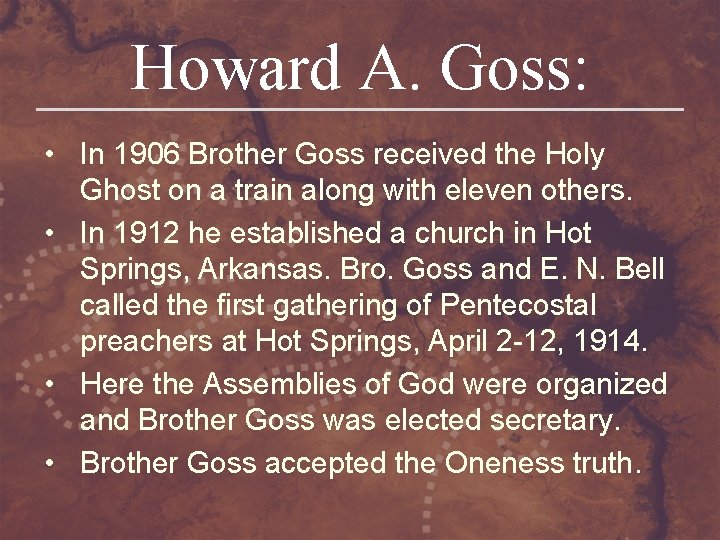 Howard A. Goss:

• In 1906 Brother Goss received the Holy Ghost on a train along with eleven others.
• In 1912 he established a church in Hot Springs, Arkansas. Bro. Goss and E. N. Bell called the first gathering of Pentecostal preachers at Hot Springs, April 2-12, 1914.
• Here the Assemblies of God were organized and Brother Goss was elected secretary.
• Brother Goss accepted the Oneness truth.